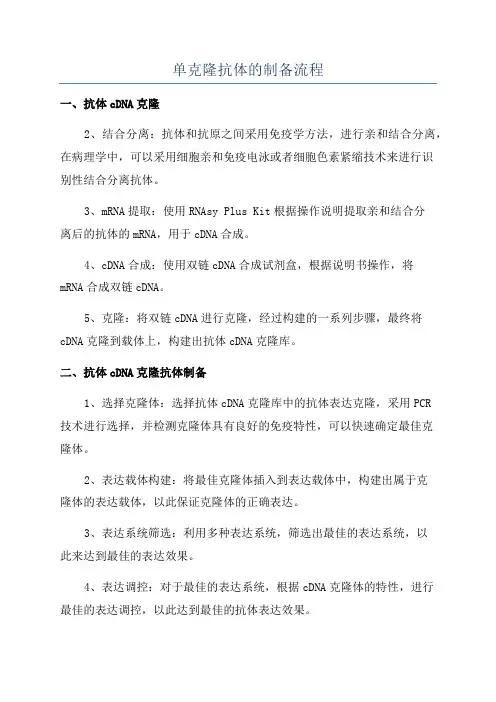 单克隆抗体的制备流程

一、抗体 cDNA 克隆

2、结合分离：抗体和抗原之间采用免疫学方法，进行亲和结合分离，在病理学中，可以采用细胞亲和免疫电泳或者细胞色素紧缩技术来进行识别性结合分离抗体。

3、mRNA 提取：使用 RNAsy Plus Kit 根据操作说明提取亲和结合分离后的抗体的 mRNA，用于 cDNA 合成。

4、cDNA 合成：使用双链 cDNA 合成试剂盒，根据说明书操作，将 mRNA 合成双链 cDNA。

5、克隆：将双链 cDNA 进行克隆，经过构建的一系列步骤，最终将 cDNA 克隆到载体上，构建出抗体 cDNA 克隆库。

二、抗体 cDNA 克隆抗体制备

1、选择克隆体：选择抗体 cDNA 克隆库中的抗体表达克隆，采用 PCR 技术进行选择，并检测克隆体具有良好的免疫特性，可以快速确定最佳克隆体。

2、表达载体构建：将最佳克隆体插入到表达载体中，构建出属于克隆体的表达载体，以此保证克隆体的正确表达。

3、表达系统筛选：利用多种表达系统，筛选出最佳的表达系统，以此来达到最佳的表达效果。

4、表达调控：对于最佳的表达系统，根据 cDNA 克隆体的特性，进行最佳的表达调控，以此达到最佳的抗体表达效果。